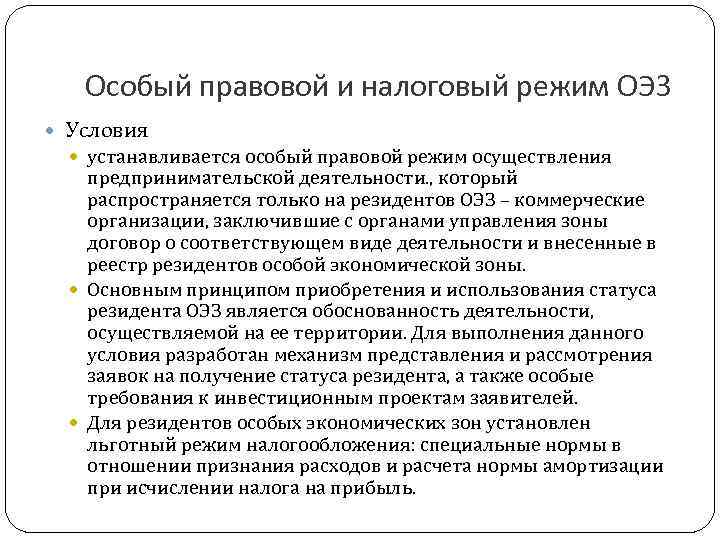 Особый правовой и налоговый режим ОЭЗ

Условия

устанавливается особый правовой режим осуществления предпринимательской деятельности., который распространяется только на резидентов ОЭЗ – коммерческие организации, заключившие с органами управления зоны договор о соответствующем виде деятельности и внесенные в реестр резидентов особой экономической зоны.

Основным принципом приобретения и использования статуса резидента ОЭЗ является обоснованность деятельности, осуществляемой на ее территории. Для выполнения данного условия разработан механизм представления и рассмотрения заявок на получение статуса резидента, а также особые требования к инвестиционным проектам заявителей.

Для резидентов особых экономических зон установлен льготный режим налогообложения: специальные нормы в отношении признания расходов и расчета нормы амортизации при исчислении налога на прибыль.